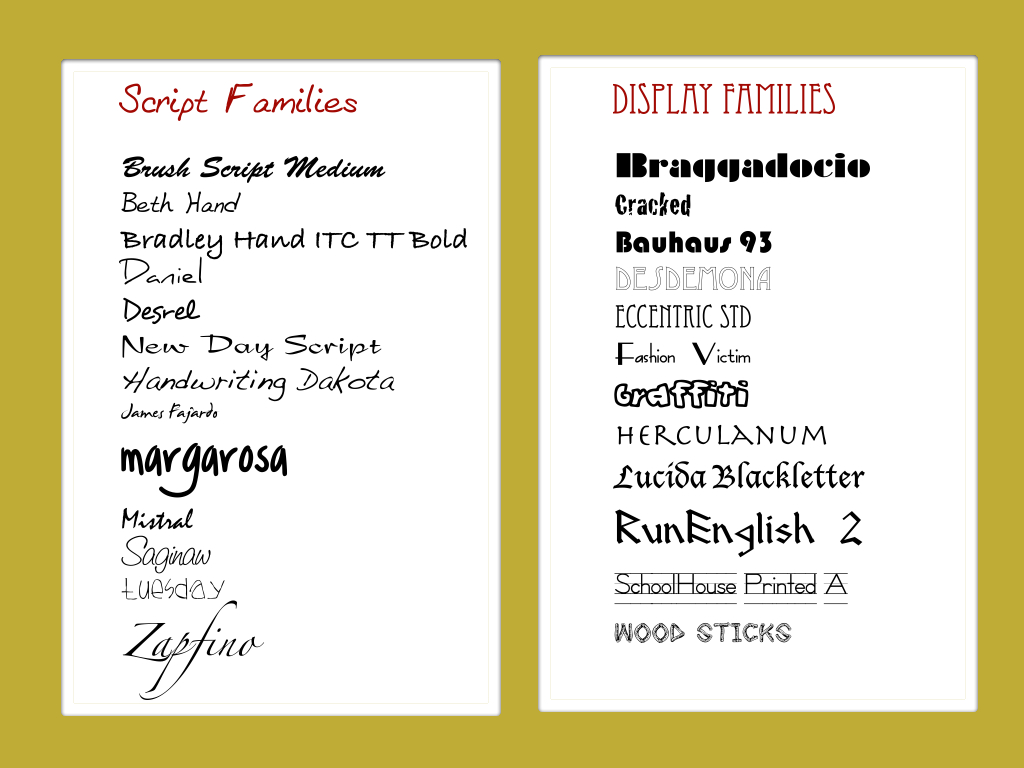 Script Families

Brush Script Medium
Beth Hand
Bradley Hand ITC TT Bold
Daniel
Desrel
New Day Script
Handwriting Dakota
James Fajardo
margarosa
Mistral
Saginaw
tuesday
Zapfino

DISPLAY FAMILIES

Braggadocio
Cracked
Bauhaus 93
DESDEMONA
ECCENTRIC STD
Fashion Victim
Graffiti
HERCULANUM
Lucida Blackletter
RunEnglish 2
SchoolHouse Printed A
WOOD STICKS